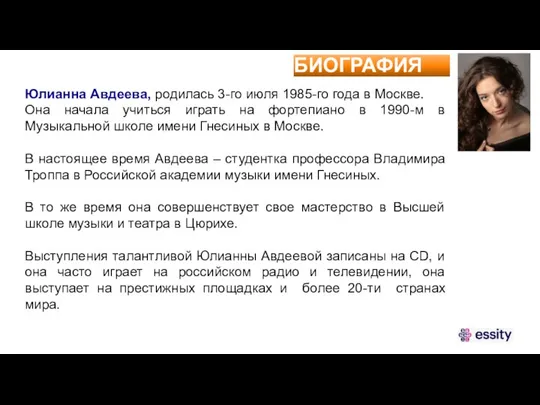 БИОГРАФИЯ

Юлианна Авдеева, родилась 3-го июля 1985-го года в Москве. Она начала учиться играть на фортепиано в 1990-м в Музыкальной школе имени Гнесиных в Москве.

В настоящее время Авдеева – студентка профессора Владимира Троппа в Российской академии музыки имени Гнесиных.

В то же время она совершенствует свое мастерство в Высшей школе музыки и театра в Цюрихе.

Выступления талантливой Юлианны Авдеевой записаны на CD, и она часто играет на российском радио и телевидении, она выступает на престижных площадках и более 20-ти странах мира.

essity